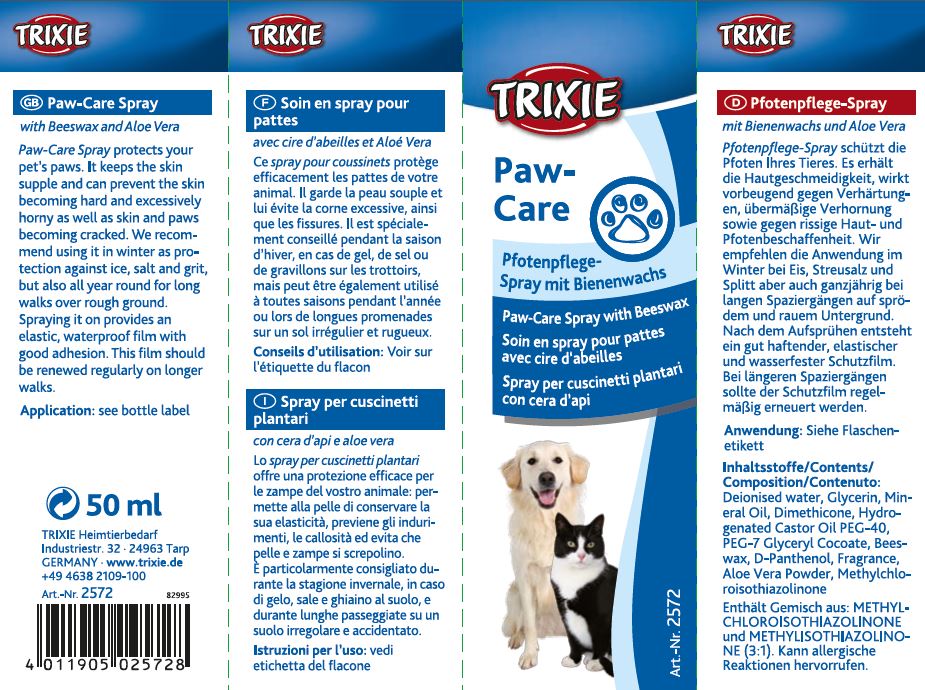 TRIXIE

GB Paw-Care Spray

with Beeswax and Aloe Vera

Paw-Care Spray protects your pet's paws. It keeps the skin supple and can prevent the skin becoming hard and excessively horny as well as skin and paws becoming cracked. We recommend using it in winter as protection against ice, salt and grit, but also all year round for long walks over rough ground. Spraying it on provides an elastic, waterproof film with good adhesion. This film should be renewed regularly on longer walks.

Application: see bottle label

50 ml

TRIXIE Heimtierbedarf
Industriestr. 32 · 24963 Tarp
GERMANY · www.trixie.de
+49 4638 2109-100

Art.-Nr. 2572

82995

4 011905 025728

TRIXIE

F Soin en spray pour pattes

avec cire d'abeilles et Aloé Vera

Ce spray pour coussinets protège efficacement les pattes de votre animal. Il garde la peau souple et lui évite la corne excessive, ainsi que les fissures. Il est spécialement conseillé pendant la saison d'hiver, en cas de gel, de sel ou de gravillons sur les trottoirs, mais peut être également utilisé à toutes saisons pendant l'année ou lors de longues promenades sur un sol irrégulier et rugueux.

Conseils d'utilisation: Voir sur l'étiquette du flacon

I Spray per cuscinetti plantari

con cera d'api e aloe vera

Lo spray per cuscinetti plantari offre una protezione efficace per le zampe del vostro animale: permette alla pelle di conservare la sua elasticità, previene gli indurimenti, le callosità ed evita che pelle e zampe si screpolino.
È particolarmente consigliato durante la stagione invernale, in caso di gelo, sale e ghiaino al suolo, e durante lunghe passeggiate su un suolo irregolare e accidentato.

Istruzioni per l'uso: vedi etichetta del flacone

TRIXIE

Paw-Care

Pfotenpflege-Spray mit Bienenwachs

Paw-Care Spray with Beeswax

Soin en spray pour pattes avec cire d'abeilles

Spray per cuscinetti plantari con cera d'api

Art.-Nr. 2572

TRIXIE

D Pfotenpflege-Spray

mit Bienenwachs und Aloe Vera

Pfotenpflege-Spray schützt die Pfoten Ihres Tieres. Es erhält die Hautgeschmeidigkeit, wirkt vorbeugend gegen Verhärtungen, übermäßige Verhornung sowie gegen rissige Haut- und Pfotenbeschaffenheit. Wir empfehlen die Anwendung im Winter bei Eis, Streusalz und Splitt aber auch ganzjährig bei langen Spaziergängen auf sprödem und rauem Untergrund. Nach dem Aufsprühen entsteht ein gut haftender, elastischer und wasserfester Schutzfilm. Bei längeren Spaziergängen sollte der Schutzfilm regelmäßig erneuert werden.

Anwendung: Siehe Flaschenetikett

Inhaltsstoffe/Contents/Composition/Contenuto: Deionised water, Glycerin, Mineral Oil, Dimethicone, Hydrogenated Castor Oil PEG-40, PEG-7 Glyceryl Cocoate, Beeswax, D-Panthenol, Fragrance, Aloe Vera Powder, Methylchloroisothiazolinone

Enthält Gemisch aus: METHYLCHLOROISOTHIAZOLINONE und METHYLISOTHIAZOLINONE (3:1). Kann allergische Reaktionen hervorrufen.